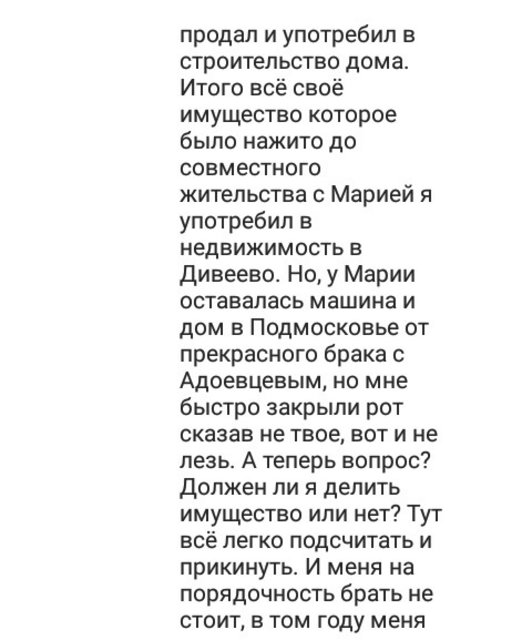 продал и употребил в строительство дома. Итого всё своё имущество которое было нажито до совместного жительства с Марией я употребил в недвижимость в Дивеево. Но, у Марии оставалась машина и дом в Подмосковье от прекрасного брака с Адоевцевым, но мне быстро закрыли рот сказав не твое, вот и не лезь. А теперь вопрос? Должен ли я делить имущество или нет? Тут всё легко подсчитать и прикинуть. И меня на порядочность брать не стоит, в том году меня